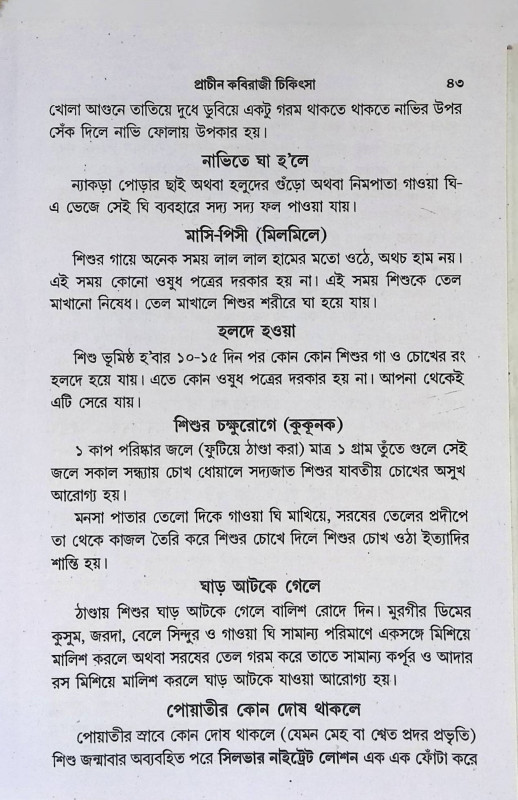 প্রাচীন কবিরাজী চিকিৎসা ৪৩

খোলা আগুনে তাতিয়ে দুধে ডুবিয়ে একটু গরম থাকতে থাকতে নাভির উপর সেঁক দিলে নাভি ফোলায় উপকার হয়।

নাভিতে ঘা হ'লে

ন্যাকড়া পোড়ার ছাই অথবা হলুদের গুঁড়ো অথবা নিমপাতা গাওয়া ঘি-এ ভেজে সেই ঘি ব্যবহারে সদ্য সদ্য ফল পাওয়া যায়।

মাসি-পিসী (মিলমিলে)

শিশুর গায়ে অনেক সময় লাল লাল হামের মতো ওঠে, অথচ হাম নয়। এই সময় কোনো ওষুধ পত্রের দরকার হয় না। এই সময় শিশুকে তেল মাখানো নিষেধ। তেল মাখালে শিশুর শরীরে ঘা হয়ে যায়।

হলদে হওয়া

শিশু ভূমিষ্ঠ হ'বার ১০-১৫ দিন পর কোন কোন শিশুর গা ও চোখের রং হলদে হয়ে যায়। এতে কোন ওষুধ পত্রের দরকার হয় না। আপনা থেকেই এটি সেরে যায়।

শিশুর চক্ষুরোগে (কুকূনক)

১ কাপ পরিষ্কার জলে (ফুটিয়ে ঠাণ্ডা করা) মাত্র ১ গ্রাম তুঁতে গুলে সেই জলে সকাল সন্ধ্যায় চোখ ধোয়ালে সদ্যজাত শিশুর যাবতীয় চোখের অসুখ আরোগ্য হয়।

মনসা পাতার তেলো দিকে গাওয়া ঘি মাখিয়ে, সরষের তেলের প্রদীপে তা থেকে কাজল তৈরি করে শিশুর চোখে দিলে শিশুর চোখ ওঠা ইত্যাদির শান্তি হয়।

ঘাড় আটকে গেলে

ঠাণ্ডায় শিশুর ঘাড় আটকে গেলে বালিশ রোদে দিন। মুরগীর ডিমের কুসুম, জরদা, বেলে সিন্দুর ও গাওয়া ঘি সামান্য পরিমাণে একসঙ্গে মিশিয়ে মালিশ করলে অথবা সরষের তেল গরম করে তাতে সামান্য কর্পূর ও আদার রস মিশিয়ে মালিশ করলে ঘাড় আটকে যাওয়া আরোগ্য হয়।

পোয়াতীর কোন দোষ থাকলে

পোয়াতীর স্রাবে কোন দোষ থাকলে (যেমন মেহ বা শ্বেত প্রদর প্রভৃতি) শিশু জন্মাবার অব্যবহিত পরে সিলভার নাইট্রেট লোশন এক এক ফোঁটা করে